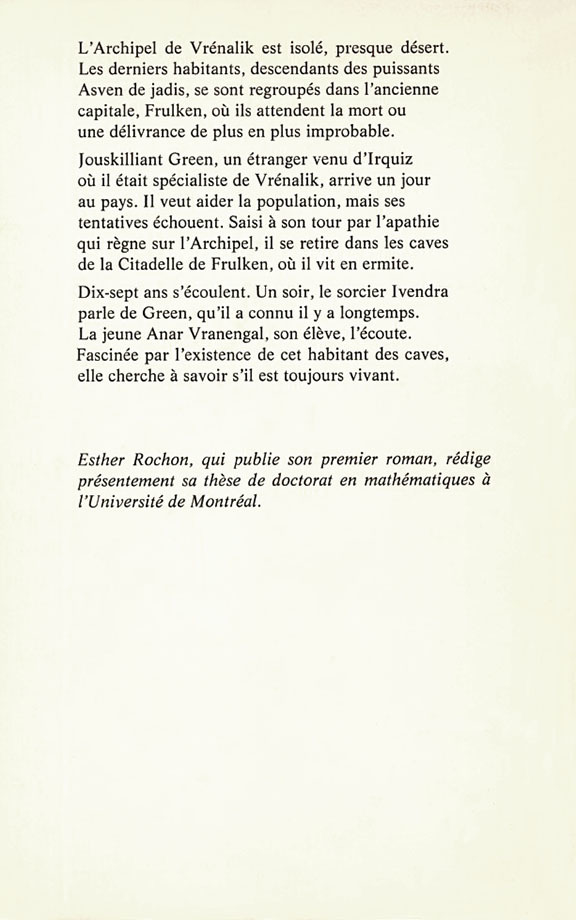 L'Archipel de Vrénalik est isolé, presque désert. Les derniers habitants, descendants des puissants Asven de jadis, se sont regroupés dans l'ancienne capitale, Frulken, où ils attendent la mort ou une délivrance de plus en plus improbable.

Jouskilliant Green, un étranger venu d'Irquiz où il était spécialiste de Vrénalik, arrive un jour au pays. Il veut aider la population, mais ses tentatives échouent. Saisi à son tour par l'apathie qui règne sur l'Archipel, il se retire dans les caves de la Citadelle de Frulken, où il vit en ermite.

Dix-sept ans s'écoulent. Un soir, le sorcier Ivendra parle de Green, qu'il a connu il y a longtemps. La jeune Anar Vranengal, son élève, l'écoute. Fascinée par l'existence de cet habitant des caves, elle cherche à savoir s'il est toujours vivant.

Esther Rochon, qui publie son premier roman, rédige présentement sa thèse de doctorat en mathématiques à l'Université de Montréal.